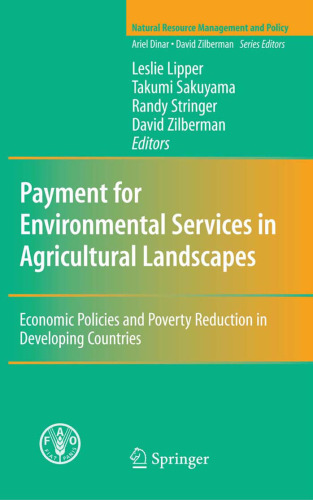 Natural Resource Management and Policy
Ariel Dinar • David Zilberman Series Editors

Leslie Lipper
Takumi Sakuyama
Randy Stringer
David Zilberman
Editors

Payment for Environmental Services in Agricultural Landscapes

Economic Policies and Poverty Reduction in Developing Countries

F A O
FIAT PANIS

Springer